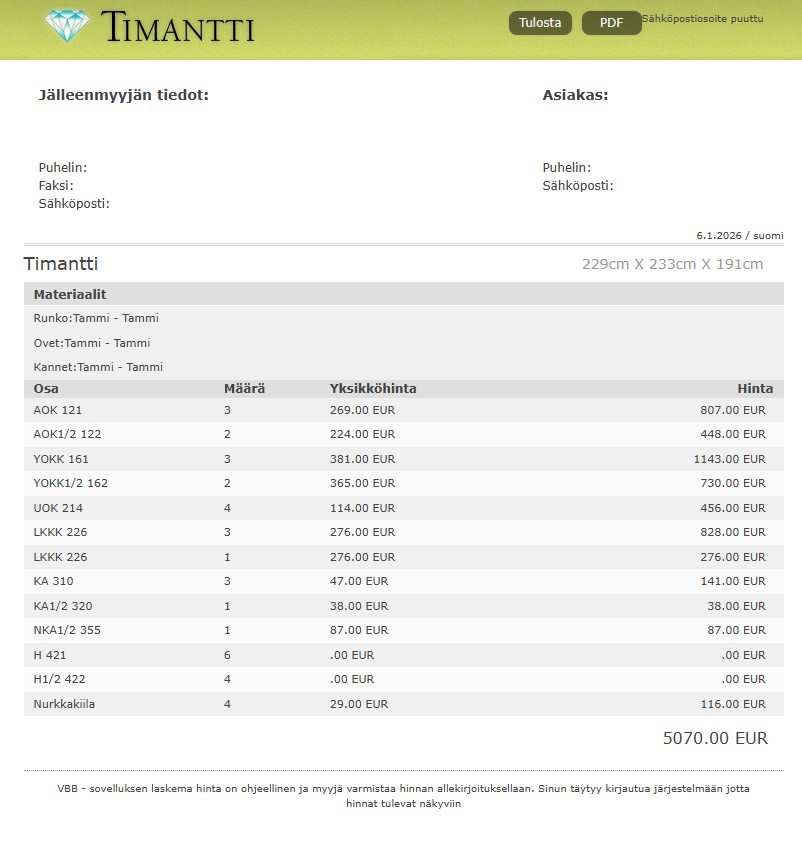 TIMANTTI

Tulosta PDF Sähköpostiosoite puuttu

Jälleenmyyjän tiedot:

Puhelin:
Faksi:
Sähköposti:

Asiakas:

Puhelin:
Sähköposti:

6.1.2026 / suomi

Timantti

229cm X 233cm X 191cm

Materiaalit

Runko:Tammi - Tammi

Ovet:Tammi - Tammi

Kannet:Tammi - Tammi

| Osa | Määrä | Yksikköhinta | Hinta |
|---|---|---|---|
| AOK 121 | 3 | 269.00 EUR | 807.00 EUR |
| AOK1/2 122 | 2 | 224.00 EUR | 448.00 EUR |
| YOKK 161 | 3 | 381.00 EUR | 1143.00 EUR |
| YOKK1/2 162 | 2 | 365.00 EUR | 730.00 EUR |
| UOK 214 | 4 | 114.00 EUR | 456.00 EUR |
| LKKK 226 | 3 | 276.00 EUR | 828.00 EUR |
| LKKK 226 | 1 | 276.00 EUR | 276.00 EUR |
| KA 310 | 3 | 47.00 EUR | 141.00 EUR |
| KA1/2 320 | 1 | 38.00 EUR | 38.00 EUR |
| NKA1/2 355 | 1 | 87.00 EUR | 87.00 EUR |
| H 421 | 6 | .00 EUR | .00 EUR |
| H1/2 422 | 4 | .00 EUR | .00 EUR |
| Nurkkakiila | 4 | 29.00 EUR | 116.00 EUR |

5070.00 EUR

VBB - sovelluksen laskema hinta on ohjeellinen ja myyjä varmistaa hinnan allekirjoituksellaan. Sinun täytyy kirjautua järjestelmään jotta hinnat tulevat näkyviin